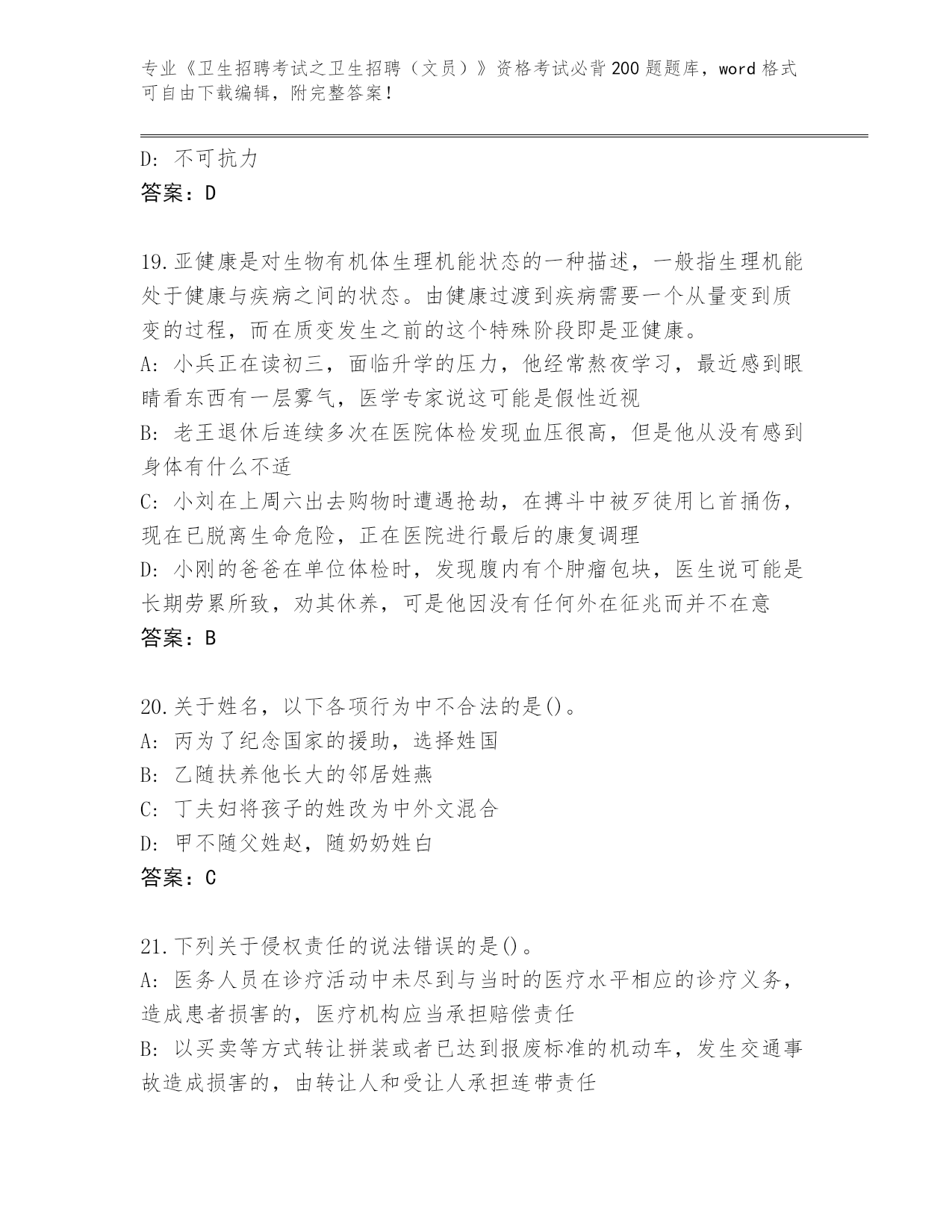 专业《卫生招聘考试之卫生招聘（文员）》资格考试必背200题题库，word格式可自由下载编辑，附完整答案！

D: 不可抗力
答案：D

19.亚健康是对生物有机体生理机能状态的一种描述，一般指生理机能处于健康与疾病之间的状态。由健康过渡到疾病需要一个从量变到质变的过程，而在质变发生之前的这个特殊阶段即是亚健康。
A: 小兵正在读初三，面临升学的压力，他经常熬夜学习，最近感到眼睛看东西有一层雾气，医学专家说这可能是假性近视
B: 老王退休后连续多次在医院体检发现血压很高，但是他从没有感到身体有什么不适
C: 小刘在上周六出去购物时遭遇抢劫，在搏斗中被歹徒用匕首捅伤，现在已脱离生命危险，正在医院进行最后的康复调理
D: 小刚的爸爸在单位体检时，发现腹内有个肿瘤包块，医生说可能是长期劳累所致，劝其休养，可是他因没有任何外在征兆而并不在意
答案：B

20.关于姓名，以下各项行为中不合法的是()。
A: 丙为了纪念国家的援助，选择姓国
B: 乙随扶养他长大的邻居姓燕
C: 丁夫妇将孩子的姓改为中外文混合
D: 甲不随父姓赵，随奶奶姓白
答案：C

21.下列关于侵权责任的说法错误的是()。
A: 医务人员在诊疗活动中未尽到与当时的医疗水平相应的诊疗义务，造成患者损害的，医疗机构应当承担赔偿责任
B: 以买卖等方式转让拼装或者已达到报废标准的机动车，发生交通事故造成损害的，由转让人和受让人承担连带责任